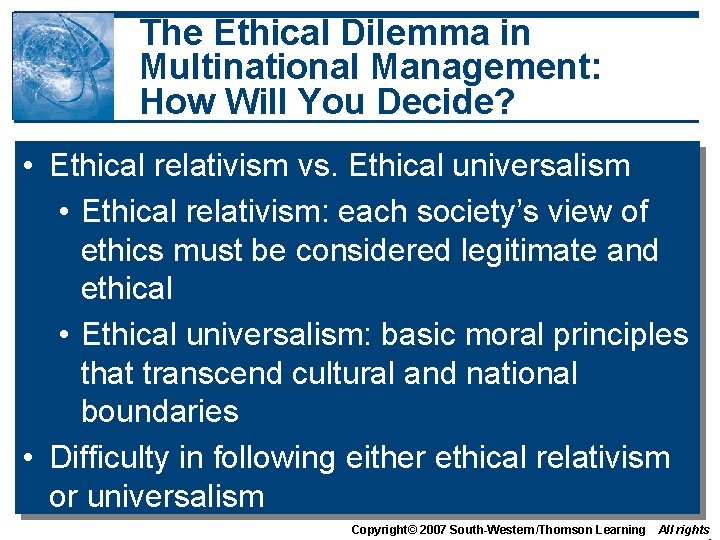 The Ethical Dilemma in Multinational Management: How Will You Decide?

• Ethical relativism vs. Ethical universalism
  • Ethical relativism: each society's view of ethics must be considered legitimate and ethical
  • Ethical universalism: basic moral principles that transcend cultural and national boundaries
• Difficulty in following either ethical relativism or universalism

Copyright© 2007 South-Western/Thomson Learning All rights